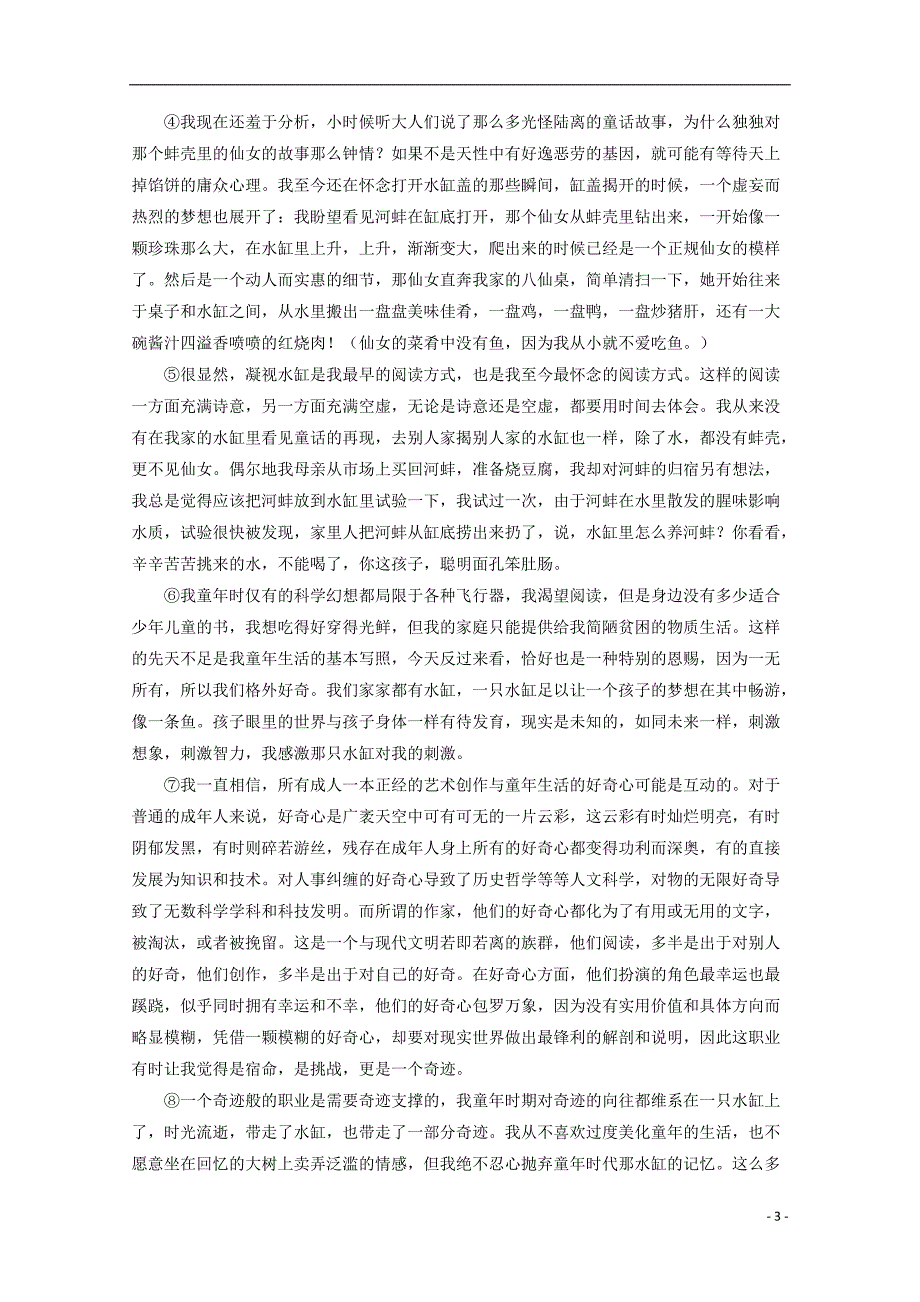 ④我现在还羞于分析，小时候听大人们说了那么多光怪陆离的童话故事，为什么独独对那个蚌壳里的仙女的故事那么钟情？如果不是天性中有好逸恶劳的基因，就可能有等待天上掉馅饼的庸众心理。我至今还在怀念打开水缸盖的那些瞬间，缸盖揭开的时候，一个虚妄而热烈的梦想也展开了：我盼望看见河蚌在缸底打开，那个仙女从蚌壳里钻出来，一开始像一颗珍珠那么大，在水缸里上升，上升，渐渐变大，爬出来的时候已经是一个正规仙女的模样了。然后是一个动人而实惠的细节，那仙女直奔我家的八仙桌，简单清扫一下，她开始往来于桌子和水缸之间，从水里搬出一盘盘美味佳肴，一盘鸡，一盘鸭，一盘炒猪肝，还有一大碗酱汁四溢香喷喷的红烧肉！（仙女的菜肴中没有鱼，因为我从小就不爱吃鱼。）

⑤很显然，凝视水缸是我最早的阅读方式，也是我至今最怀念的阅读方式。这样的阅读一方面充满诗意，另一方面充满空虚，无论是诗意还是空虚，都要用时间去体会。我从来没有在我家的水缸里看见童话的再现，去别人家揭别人家的水缸也一样，除了水，都没有蚌壳，更不见仙女。偶尔地我母亲从市场上买回河蚌，准备烧豆腐，我却对河蚌的归宿另有想法，我总是觉得应该把河蚌放到水缸里试验一下，我试过一次，由于河蚌在水里散发的腥味影响水质，试验很快被发现，家里人把河蚌从缸底捞出来扔了，说，水缸里怎么养河蚌？你看看，辛辛苦苦挑来的水，不能喝了，你这孩子，聪明面孔笨肚肠。

⑥我童年时仅有的科学幻想都局限于各种飞行器，我渴望阅读，但是身边没有多少适合少年儿童的书，我想吃得好穿得光鲜，但我的家庭只能提供给我简陋贫困的物质生活。这样的先天不足是我童年生活的基本写照，今天反过来看，恰好也是一种特别的恩赐，因为一无所有，所以我们格外好奇。我们家家都有水缸，一只水缸足以让一个孩子的梦想在其中畅游，像一条鱼。孩子眼里的世界与孩子身体一样有待发育，现实是未知的，如同未来一样，刺激想象，刺激智力，我感激那只水缸对我的刺激。

⑦我一直相信，所有成人一本正经的艺术创作与童年生活的好奇心可能是互动的。对于普通的成年人来说，好奇心是广袤天空中可有可无的一片云彩，这云彩有时灿烂明亮，有时阴郁发黑，有时则碎若游丝，残存在成年人身上所有的好奇心都变得功利而深奥，有的直接发展为知识和技术。对人事纠缠的好奇心导致了历史哲学等等人文科学，对物的无限好奇导致了无数科学学科和科技发明。而所谓的作家，他们的好奇心都化为了有用或无用的文字，被淘汰，或者被挽留。这是一个与现代文明若即若离的族群，他们阅读，多半是出于对别人的好奇，他们创作，多半是出于对自己的好奇。在好奇心方面，他们扮演的角色最幸运也最蹊跷，似乎同时拥有幸运和不幸，他们的好奇心包罗万象，因为没有实用价值和具体方向而略显模糊，凭借一颗模糊的好奇心，却要对现实世界做出最锋利的解剖和说明，因此这职业有时让我觉得是宿命，是挑战，更是一个奇迹。

⑧一个奇迹般的职业是需要奇迹支撑的，我童年时期对奇迹的向往都维系在一只水缸上了，时光流逝，带走了水缸，也带走了一部分奇迹。我从不喜欢过度美化童年的生活，也不愿意坐在回忆的大树上卖弄泛滥的情感，但我绝不忍心抛弃童年时代那水缸的记忆。这么多

- 3 -